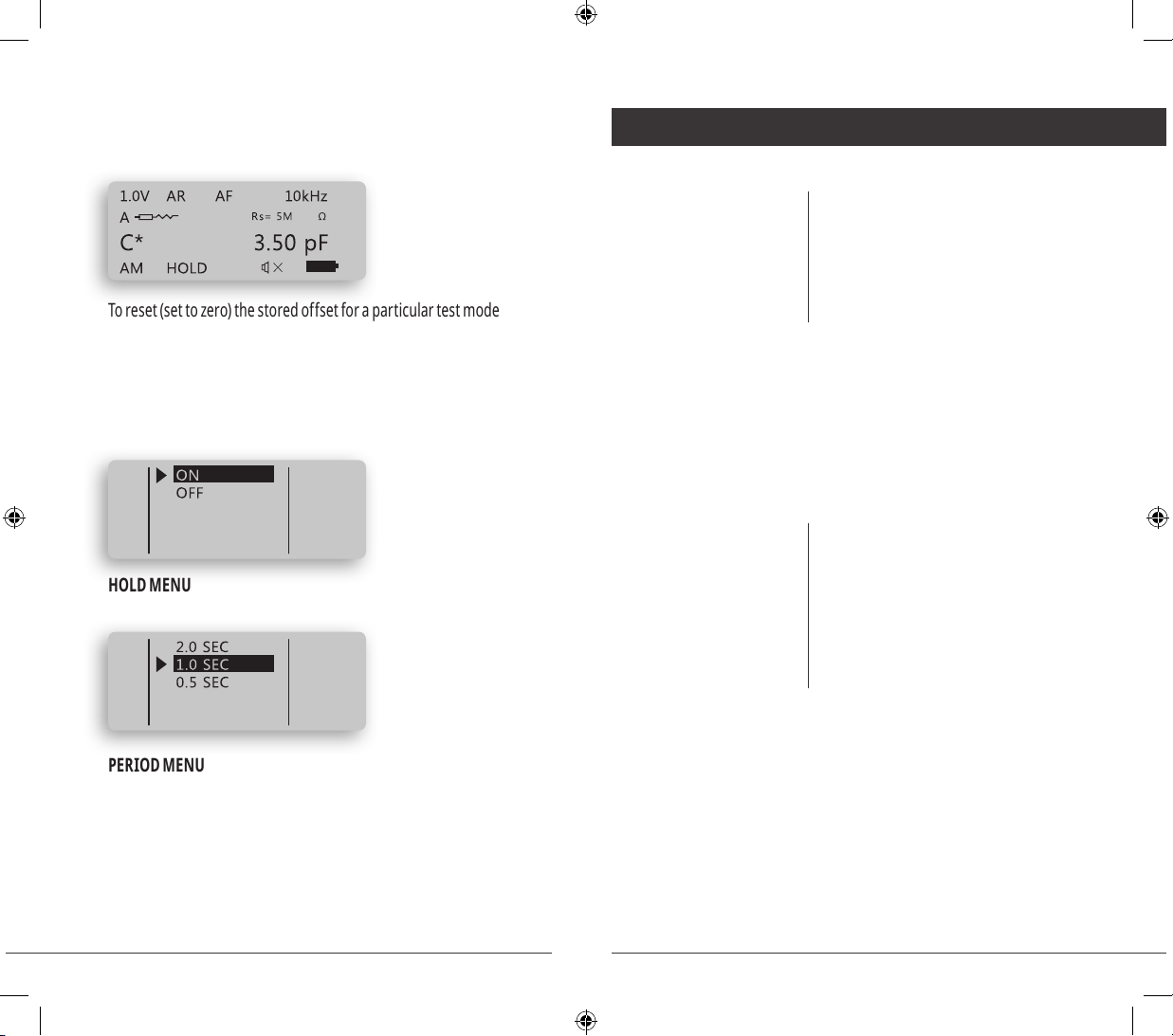 1.0V AR AF 10kHz
A
Rs= 5M Ω
C* 3.50 pF
AM HOLD

To reset (set to zero) the stored offset for a particular test mode

ON
OFF

HOLD MENU

2.0 SEC
1.0 SEC
0.5 SEC

PERIOD MENU